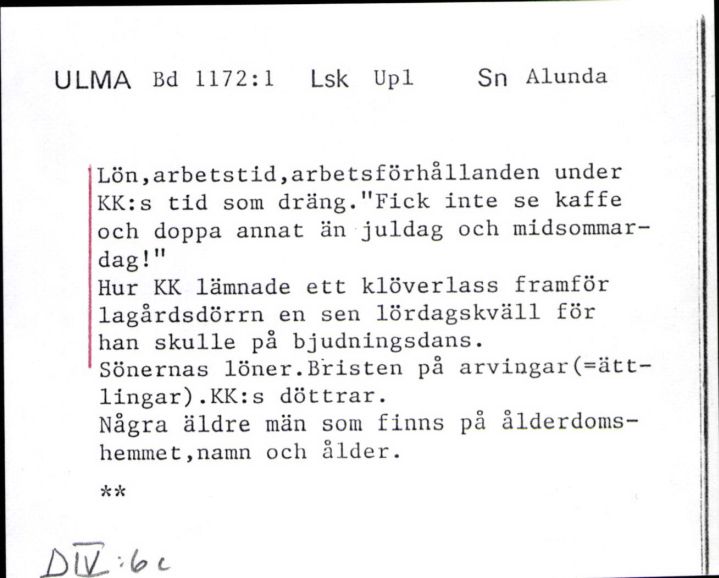 ULMA Bd 1172:1 Lsk Upl Sn Alunda

Lön,arbetstid,arbetsförhållanden under KK:s tid som dräng."Fick inte se kaffe och doppa annat än juldag och midsommardag!"
Hur KK lämnade ett klöverlass framför lagårdsdörrn en sen lördagskväll för han skulle på bjudningsdans.
Sönernas löner.Bristen på arvingar(=ättlingar).KK:s döttrar.
Några äldre män som finns på ålderdomshemmet,namn och ålder.

**

DIV:6c